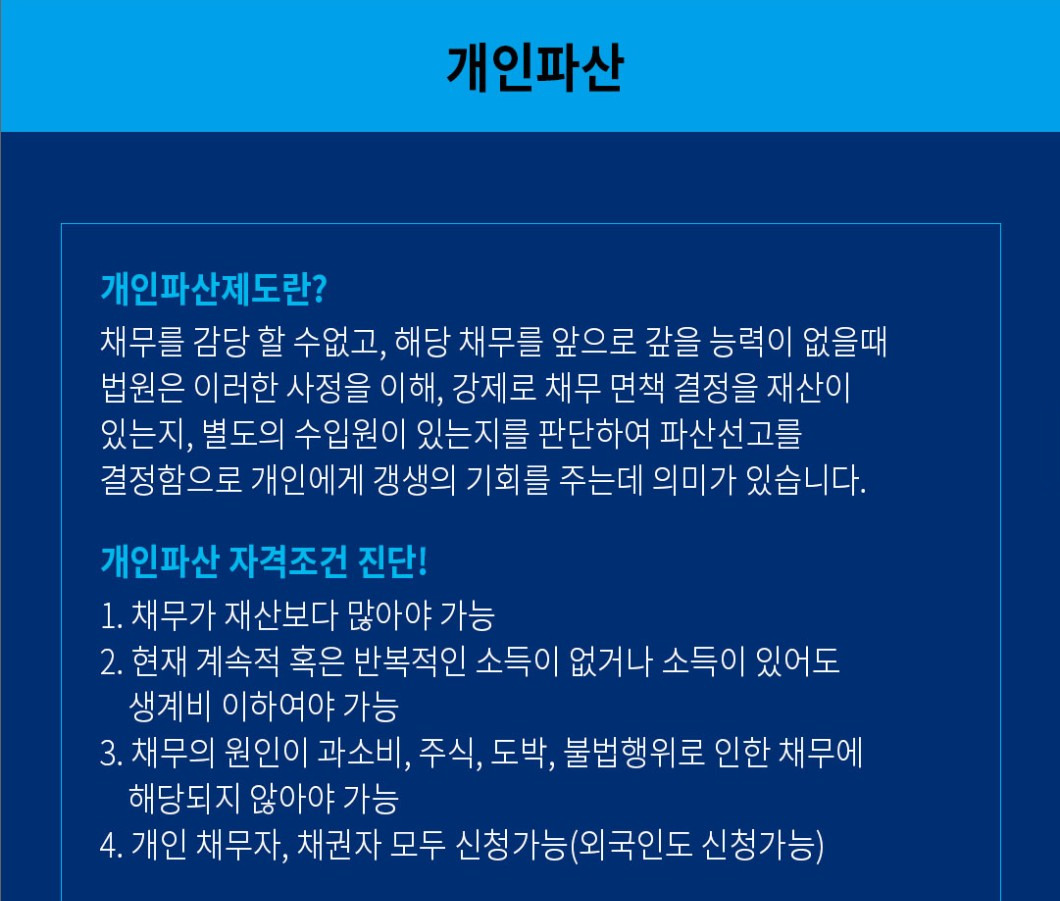 개인파산

개인파산제도란?
채무를 감당 할 수없고, 해당 채무를 앞으로 갚을 능력이 없을때 법원은 이러한 사정을 이해, 강제로 채무 면책 결정을 재산이 있는지, 별도의 수입원이 있는지를 판단하여 파산선고를 결정함으로 개인에게 갱생의 기회를 주는데 의미가 있습니다.

개인파산 자격조건 진단!
1. 채무가 재산보다 많아야 가능
2. 현재 계속적 혹은 반복적인 소득이 없거나 소득이 있어도 생계비 이하여야 가능
3. 채무의 원인이 과소비, 주식, 도박, 불법행위로 인한 채무에 해당되지 않아야 가능
4. 개인 채무자, 채권자 모두 신청가능(외국인도 신청가능)